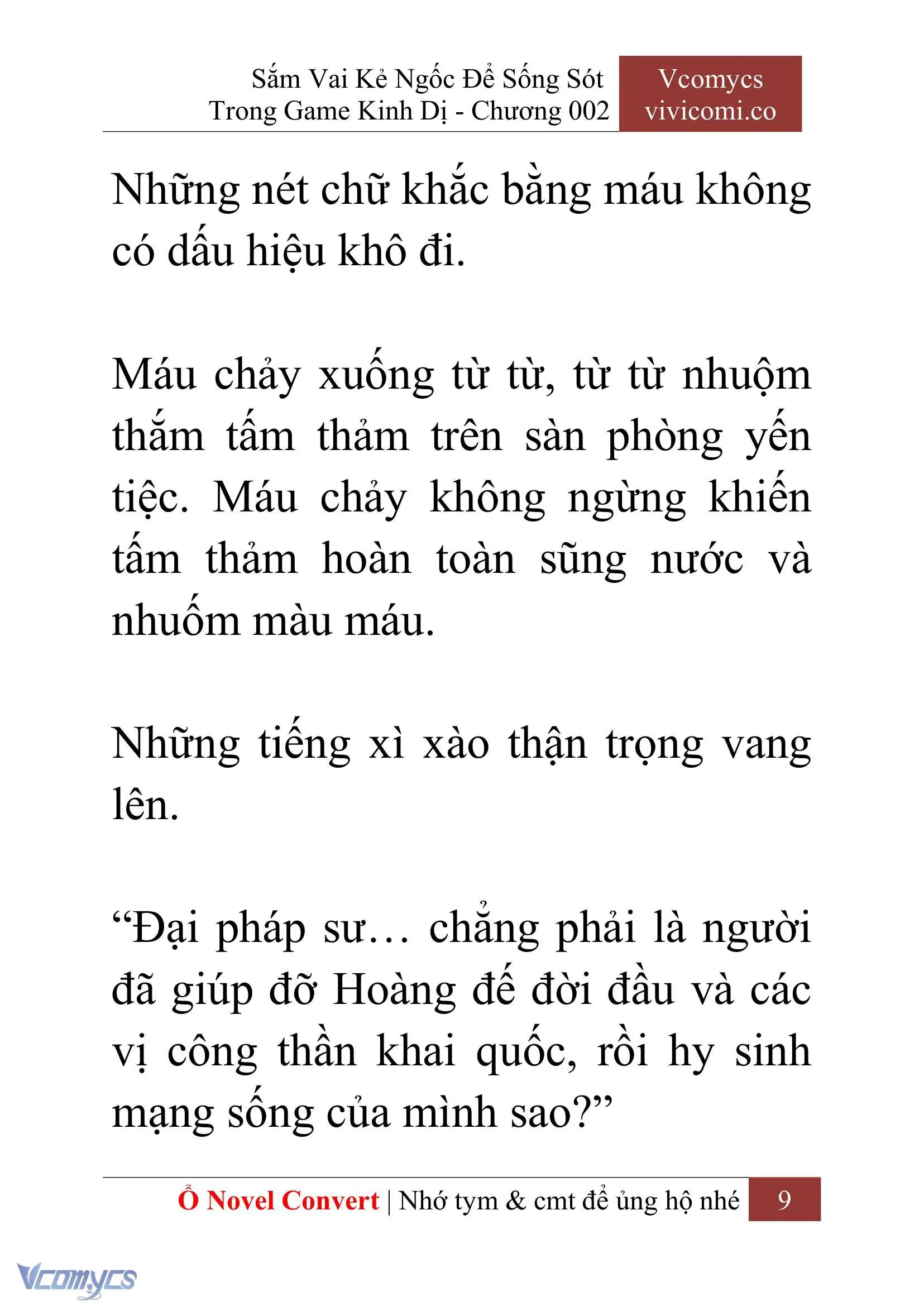 Sắm Vai Kẻ Ngốc Để Sống Sót Trong Game Kinh Dị - Chương 002

Vcomycs
vivicomi.co

Những nét chữ khắc bằng máu không có dấu hiệu khô đi.

Máu chảy xuống từ từ, từ từ nhuộm thắm tấm thảm trên sàn phòng yến tiệc. Máu chảy không ngừng khiến tấm thảm hoàn toàn sũng nước và nhuốm màu máu.

Những tiếng xì xào thận trọng vang lên.

“Đại pháp sư… chẳng phải là người đã giúp đỡ Hoàng đế đời đầu và các vị công thần khai quốc, rồi hy sinh mạng sống của mình sao?”

Ổ Novel Convert | Nhớ tym & cmt để ủng hộ nhé 9

Vcomycs